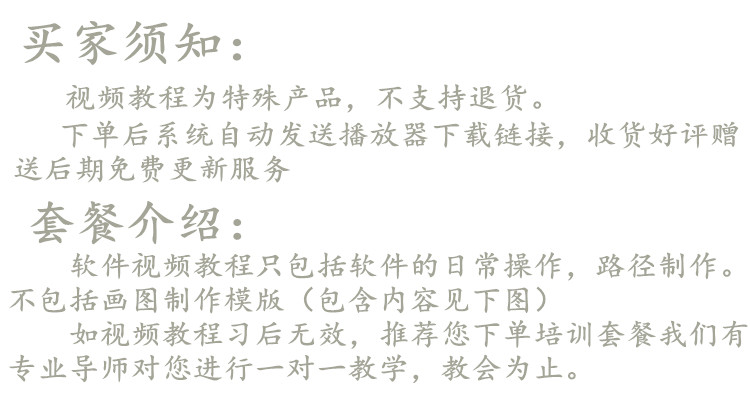 买家须知：

视频教程为特殊产品，不支持退货。

下单后系统自动发送播放器下载链接，收货好评赠送后期免费更新服务

套餐介绍：

软件视频教程只包括软件的日常操作，路径制作。不包括画图制作模版（包含内容见下图）

如视频教程习后无效，推荐您下单培训套餐我们有专业导师对您进行一对一教学，教会为止。